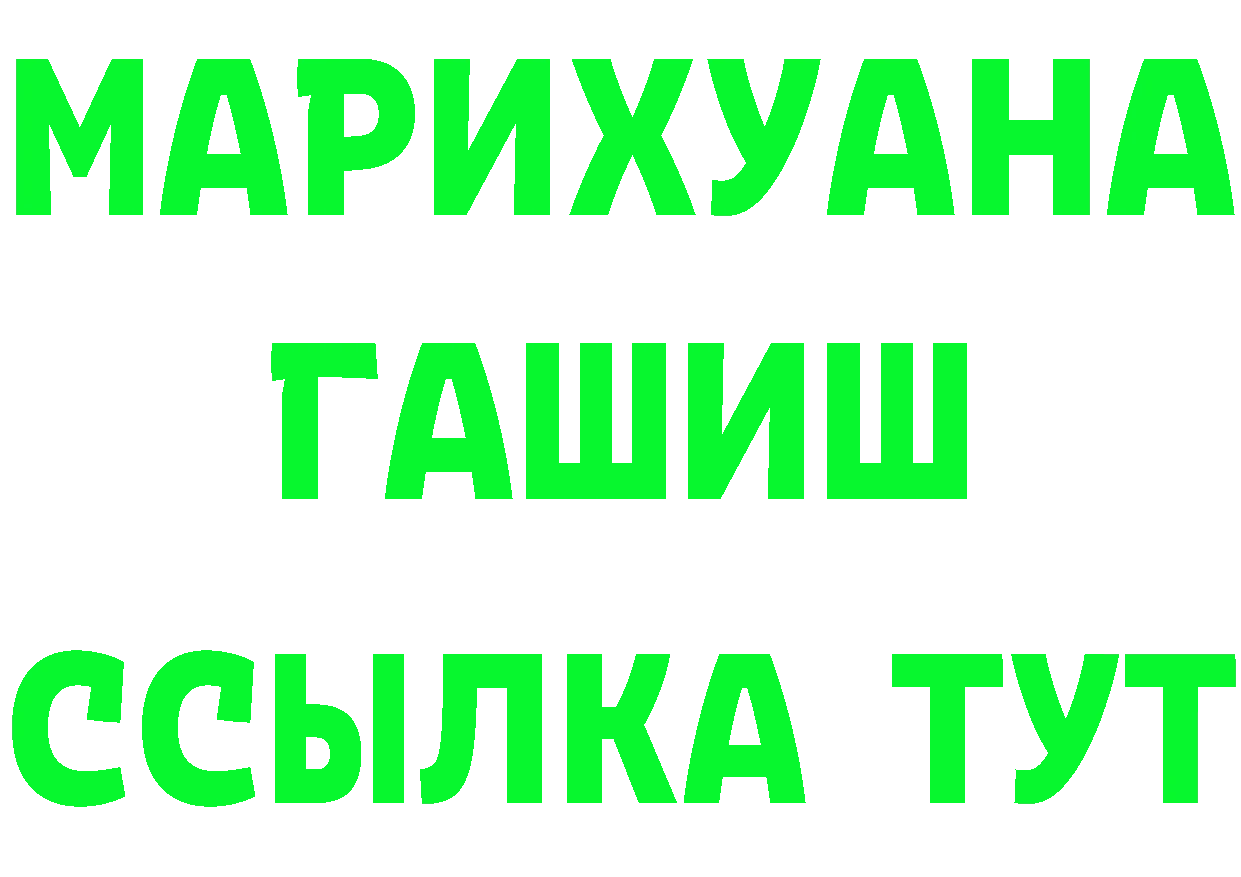 МАРИХУАНА
ГАШИШ
ССЫЛКА ТУТ